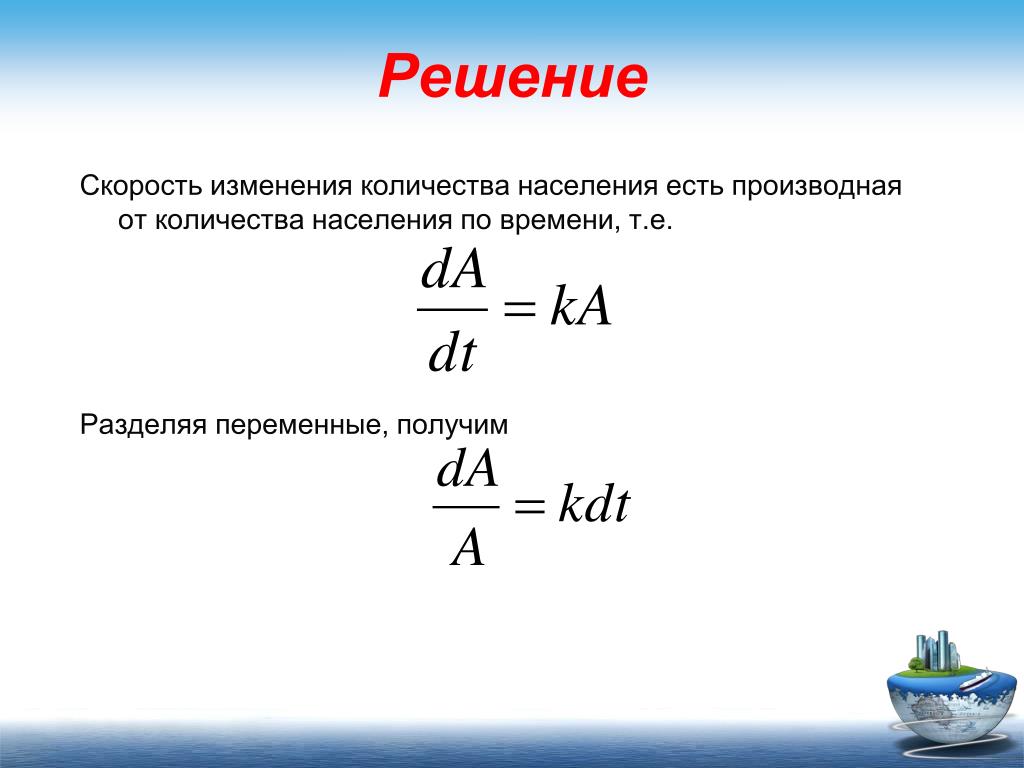 Решение

Скорость изменения количества населения есть производная от количества населения по времени, т.е.

$\frac{dA}{dt} = kA$

Разделяя переменные, получим

$\frac{dA}{A} = kdt$